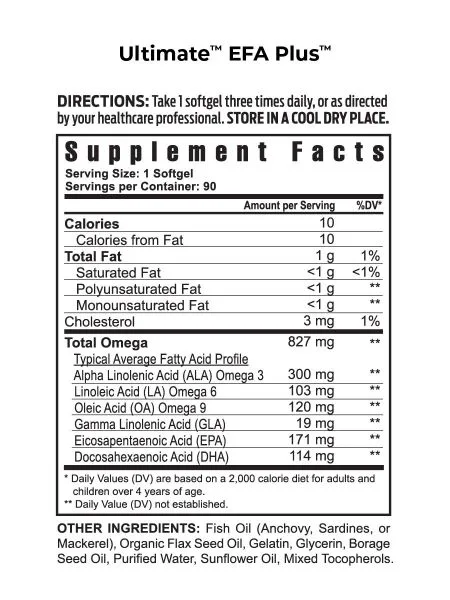 Ultimate™ EFA Plus™

DIRECTIONS: Take 1 softgel three times daily, or as directed by your healthcare professional. STORE IN A COOL DRY PLACE.

Supplement Facts
Serving Size: 1 Softgel
Servings per Container: 90

| | Amount per Serving | %DV* |
|---|---|---|
| Calories | 10 | |
| Calories from Fat | 10 | |
| Total Fat | 1 g | 1% |
| Saturated Fat | <1 g | <1% |
| Polyunsaturated Fat | <1 g | ** |
| Monounsaturated Fat | <1 g | ** |
| Cholesterol | 3 mg | 1% |
| Total Omega | 827 mg | ** |
| Typical Average Fatty Acid Profile | | |
| Alpha Linolenic Acid (ALA) Omega 3 | 300 mg | ** |
| Linoleic Acid (LA) Omega 6 | 103 mg | ** |
| Oleic Acid (OA) Omega 9 | 120 mg | ** |
| Gamma Linolenic Acid (GLA) | 19 mg | ** |
| Eicosapentaenoic Acid (EPA) | 171 mg | ** |
| Docosahexaenoic Acid (DHA) | 114 mg | ** |

* Daily Values (DV) are based on a 2,000 calorie diet for adults and children over 4 years of age.
** Daily Value (DV) not established.

OTHER INGREDIENTS: Fish Oil (Anchovy, Sardines, or Mackerel), Organic Flax Seed Oil, Gelatin, Glycerin, Borage Seed Oil, Purified Water, Sunflower Oil, Mixed Tocopherols.